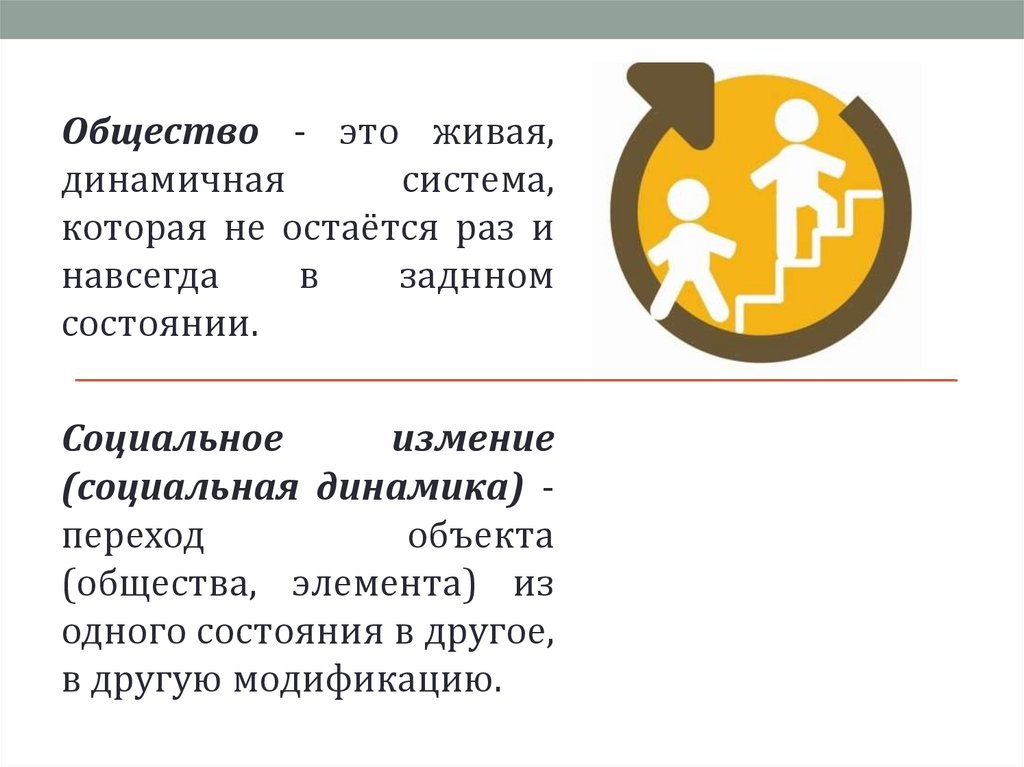 Общество - это живая, динамичная система, которая не остаётся раз и навсегда в заднном состоянии.

Социальное измение (социальная динамика) - переход объекта (общества, элемента) из одного состояния в другое, в другую модификацию.